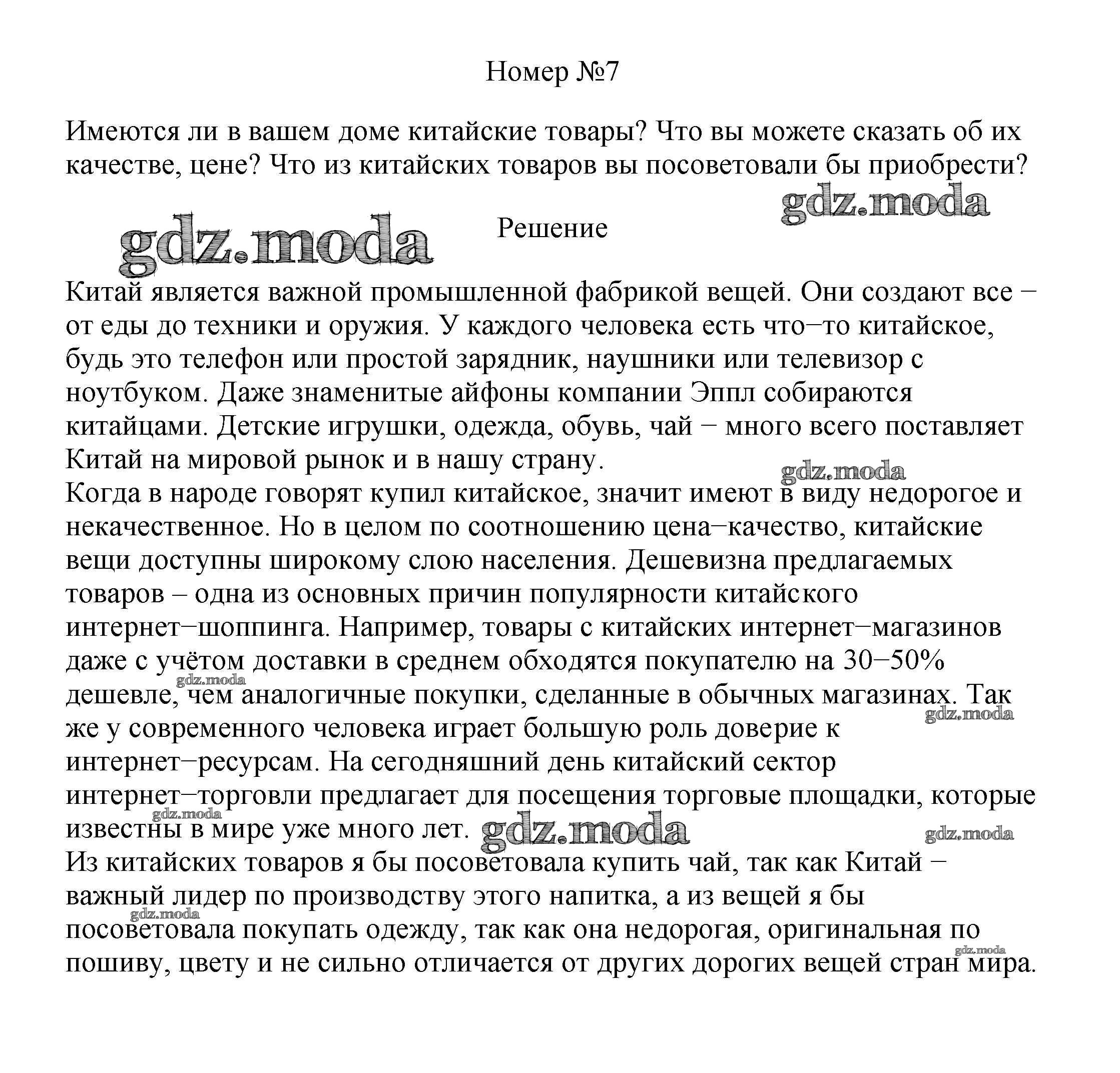 Номер №7

Имеются ли в вашем доме китайские товары? Что вы можете сказать об их качестве, цене? Что из китайских товаров вы посоветовали бы приобрести?

gdz.moda

gdz.moda

Решение

Китай является важной промышленной фабрикой вещей. Они создают все − от еды до техники и оружия. У каждого человека есть что−то китайское, будь это телефон или простой зарядник, наушники или телевизор с ноутбуком. Даже знаменитые айфоны компании Эппл собираются китайцами. Детские игрушки, одежда, обувь, чай − много всего поставляет Китай на мировой рынок и в нашу страну.

gdz.moda

Когда в народе говорят купил китайское, значит имеют в виду недорогое и некачественное. Но в целом по соотношению цена−качество, китайские вещи доступны широкому слою населения. Дешевизна предлагаемых товаров – одна из основных причин популярности китайского интернет−шоппинга. Например, товары с китайских интернет−магазинов даже с учётом доставки в среднем обходятся покупателю на 30−50% дешевле, чем аналогичные покупки, сделанные в обычных магазинах. Так же у современного человека играет большую роль доверие к интернет−ресурсам. На сегодняшний день китайский сектор интернет−торговли предлагает для посещения торговые площадки, которые известны в мире уже много лет.

gdz.moda

gdz.moda

gdz.moda

gdz.moda

gdz.moda

Из китайских товаров я бы посоветовала купить чай, так как Китай − важный лидер по производству этого напитка, а из вещей я бы посоветовала покупать одежду, так как она недорогая, оригинальная по пошиву, цвету и не сильно отличается от других дорогих вещей стран мира.

gdz.moda

gdz.moda